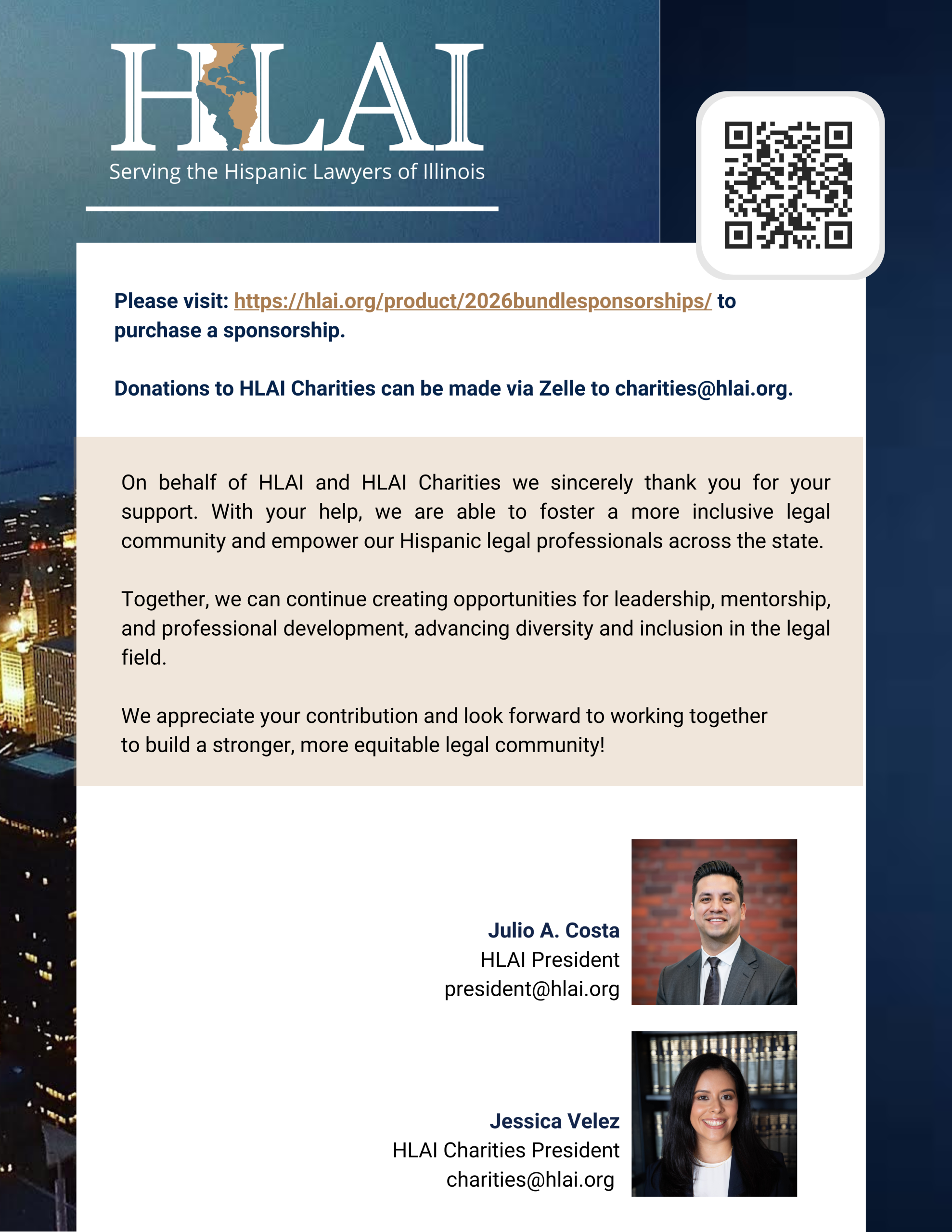 HLAI
Serving the Hispanic Lawyers of Illinois

Please visit: https://hlai.org/product/2026bundlesponsorships/ to purchase a sponsorship.

Donations to HLAI Charities can be made via Zelle to charities@hlai.org.

On behalf of HLAI and HLAI Charities we sincerely thank you for your support. With your help, we are able to foster a more inclusive legal community and empower our Hispanic legal professionals across the state.

Together, we can continue creating opportunities for leadership, mentorship, and professional development, advancing diversity and inclusion in the legal field.

We appreciate your contribution and look forward to working together to build a stronger, more equitable legal community!

Julio A. Costa
HLAI President
president@hlai.org

Jessica Velez
HLAI Charities President
charities@hlai.org